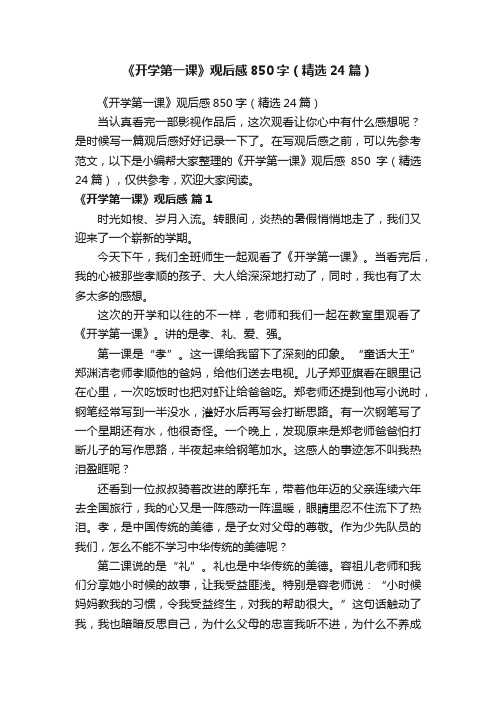 《开学第一课》观后感850字（精选24篇）

《开学第一课》观后感850字（精选24篇）

当认真看完一部影视作品后，这次观看让你心中有什么感想呢？是时候写一篇观后感好好记录一下了。在写观后感之前，可以先参考范文，以下是小编帮大家整理的《开学第一课》观后感 850 字（精选24篇），仅供参考，欢迎大家阅读。

《开学第一课》观后感 篇1

时光如梭、岁月入流。转眼间，炎热的暑假悄悄地走了，我们又迎来了一个崭新的学期。

今天下午，我们全班师生一起观看了《开学第一课》。当看完后，我的心被那些孝顺的孩子、大人给深深地打动了，同时，我也有了太多太多的感想。

这次的开学和以往的不一样，老师和我们一起在教室里观看了《开学第一课》。讲的是孝、礼、爱、强。

第一课是“孝”。这一课给我留下了深刻的印象。“童话大王”郑渊洁老师孝顺他的爸妈，给他们送去电视。儿子郑亚旗看在眼里记在心里，一次吃饭时也把对虾让给爸爸吃。郑老师还提到他写小说时，钢笔经常写到一半没水，灌好水后再写会打断思路。有一次钢笔写了一个星期还有水，他很奇怪。一个晚上，发现原来是郑老师爸爸怕打断儿子的写作思路，半夜起来给钢笔加水。这感人的事迹怎不叫我热泪盈眶呢？

还看到一位叔叔骑着改进的摩托车，带着他年迈的父亲连续六年去全国旅行，我的心又是一阵感动一阵温暖，眼睛里忍不住流下了热泪。孝，是中国传统的美德，是子女对父母的尊敬。作为少先队员的我们，怎么不能不学习中华传统的美德呢？

第二课说的是“礼”。礼也是中华传统的美德。容祖儿老师和我们分享她小时候的故事，让我受益匪浅。特别是容老师说：“小时候妈妈教我的习惯，令我受益终生，对我的帮助很大。”这句话触动了我，我也暗暗反思自己，为什么父母的忠言我听不进，为什么不养成